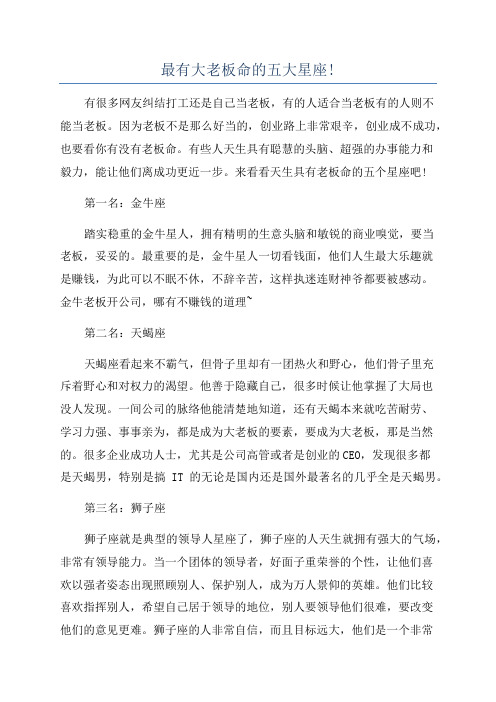 最有大老板命的五大星座!

有很多网友纠结打工还是自己当老板，有的人适合当老板有的人则不能当老板。因为老板不是那么好当的，创业路上非常艰辛，创业成不成功，也要看你有没有老板命。有些人天生具有聪慧的头脑、超强的办事能力和毅力，能让他们离成功更近一步。来看看天生具有老板命的五个星座吧!

第一名：金牛座

踏实稳重的金牛星人，拥有精明的生意头脑和敏锐的商业嗅觉，要当老板，妥妥的。最重要的是，金牛星人一切看钱面，他们人生最大乐趣就是赚钱，为此可以不眠不休，不辞辛苦，这样执迷连财神爷都要被感动。金牛老板开公司，哪有不赚钱的道理~

第二名：天蝎座

天蝎座看起来不霸气，但骨子里却有一团热火和野心，他们骨子里充斥着野心和对权力的渴望。他善于隐藏自己，很多时候让他掌握了大局也没人发现。一间公司的脉络他能清楚地知道，还有天蝎本来就吃苦耐劳、学习力强、事事亲为，都是成为大老板的要素，要成为大老板，那是当然的。很多企业成功人士，尤其是公司高管或者是创业的CEO，发现很多都是天蝎男，特别是搞 IT 的无论是国内还是国外最著名的几乎全是天蝎男。

第三名：狮子座

狮子座就是典型的领导人星座了，狮子座的人天生就拥有强大的气场，非常有领导能力。当一个团体的领导者，好面子重荣誉的个性，让他们喜欢以强者姿态出现照顾别人、保护别人，成为万人景仰的英雄。他们比较喜欢指挥别人，希望自己居于领导的地位，别人要领导他们很难，要改变他们的意见更难。狮子座的人非常自信，而且目标远大，他们是一个非常